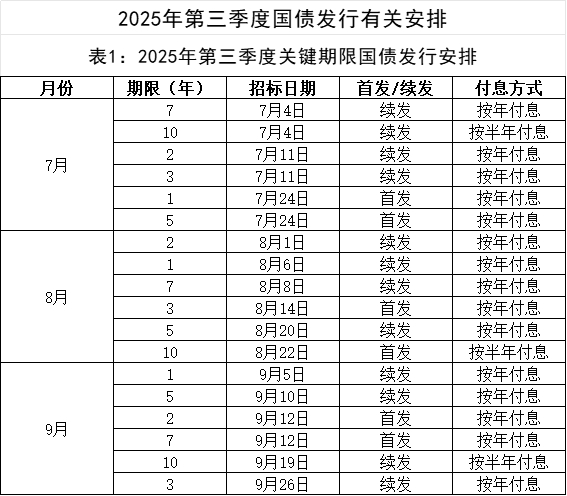 2025年第三季度国债发行有关安排

表1：2025年第三季度关键期限国债发行安排

| 月份 | 期限（年） | 招标日期 | 首发/续发 | 付息方式 |
|---|---|---|---|---|
| 7月 | 7 | 7月4日 | 续发 | 按年付息 |
| | 10 | 7月4日 | 续发 | 按半年付息 |
| | 2 | 7月11日 | 续发 | 按年付息 |
| | 3 | 7月11日 | 续发 | 按年付息 |
| | 1 | 7月24日 | 首发 | 按年付息 |
| | 5 | 7月24日 | 首发 | 按年付息 |
| 8月 | 2 | 8月1日 | 续发 | 按年付息 |
| | 1 | 8月6日 | 续发 | 按年付息 |
| | 7 | 8月8日 | 续发 | 按年付息 |
| | 3 | 8月14日 | 首发 | 按年付息 |
| | 5 | 8月20日 | 续发 | 按年付息 |
| | 10 | 8月22日 | 首发 | 按半年付息 |
| 9月 | 1 | 9月5日 | 续发 | 按年付息 |
| | 5 | 9月10日 | 续发 | 按年付息 |
| | 2 | 9月12日 | 首发 | 按年付息 |
| | 7 | 9月12日 | 首发 | 按年付息 |
| | 10 | 9月19日 | 续发 | 按半年付息 |
| | 3 | 9月26日 | 续发 | 按年付息 |